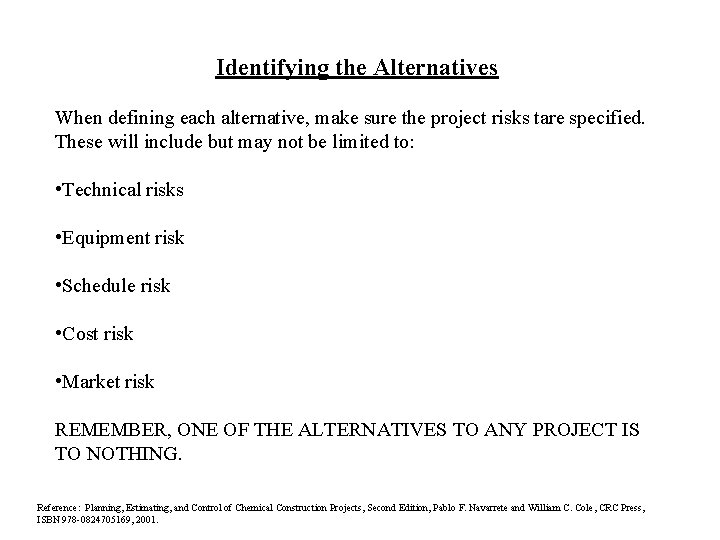 Identifying the Alternatives

When defining each alternative, make sure the project risks tare specified. These will include but may not be limited to:

•Technical risks

•Equipment risk

•Schedule risk

•Cost risk

•Market risk

REMEMBER, ONE OF THE ALTERNATIVES TO ANY PROJECT IS TO NOTHING.

Reference: Planning, Estimating, and Control of Chemical Construction Projects, Second Edition, Pablo F. Navarrete and William C. Cole, CRC Press, ISBN 978-0824705169, 2001.